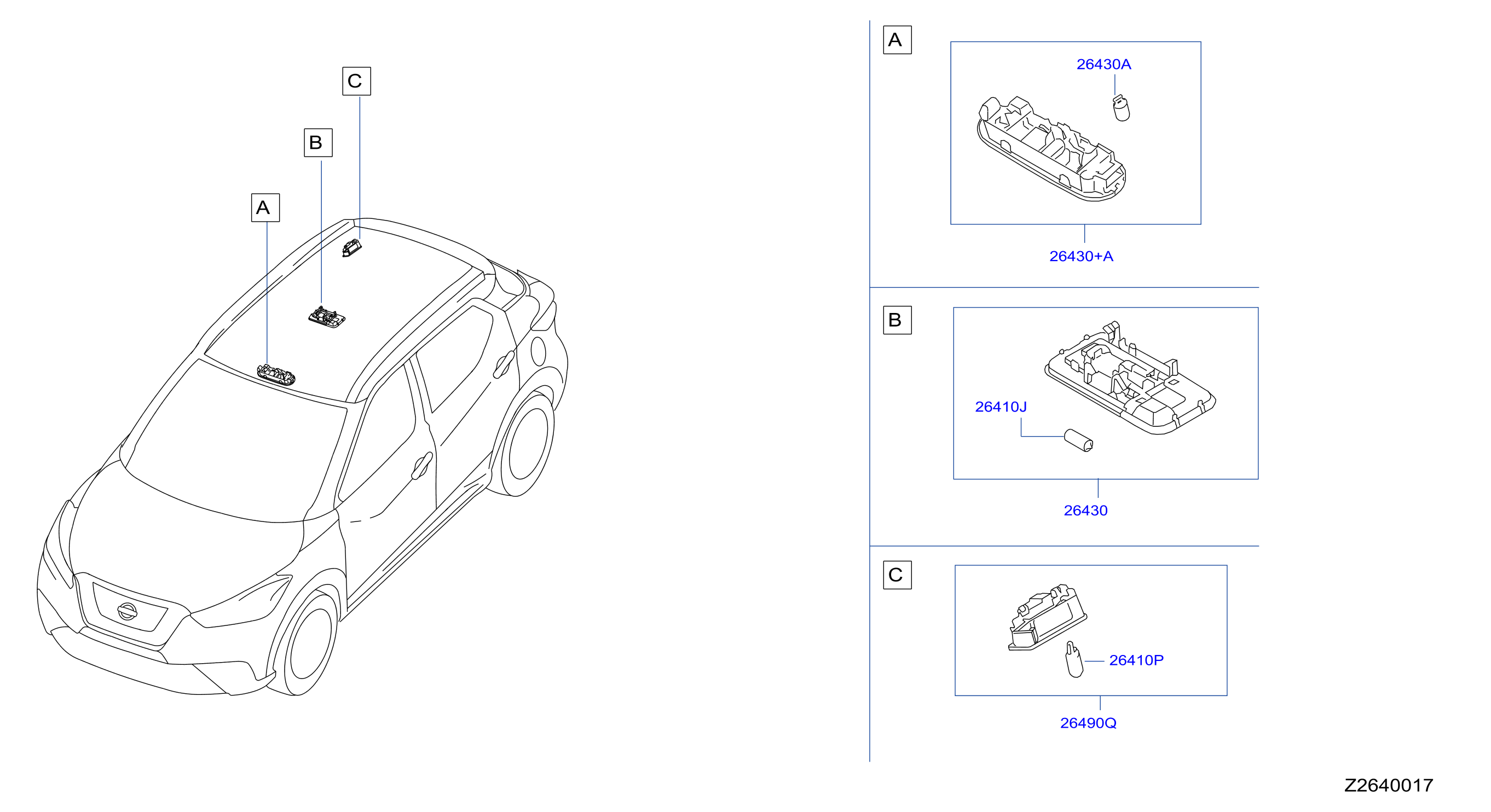 C

B

A

A

26430A

26430+A

B

26410J

26430

C

26410P

26490Q

Z2640017